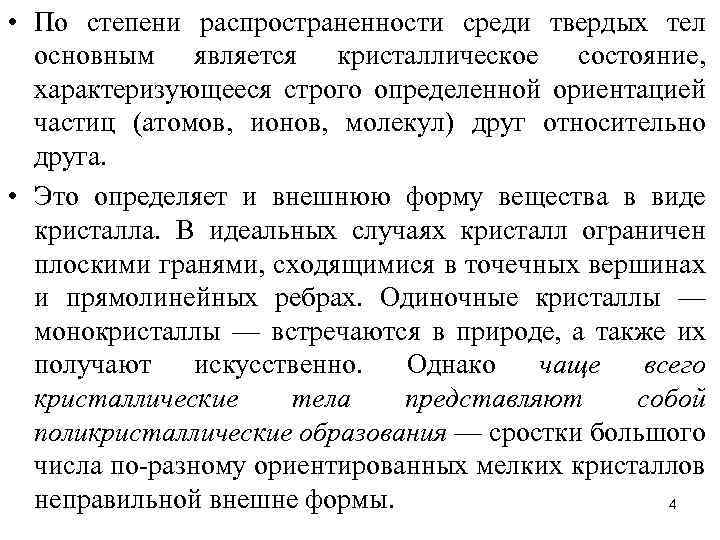 • По степени распространенности среди твердых тел основным является кристаллическое состояние, характеризующееся строго определенной ориентацией частиц (атомов, ионов, молекул) друг относительно друга.

• Это определяет и внешнюю форму вещества в виде кристалла. В идеальных случаях кристалл ограничен плоскими гранями, сходящимися в точечных вершинах и прямолинейных ребрах. Одиночные кристаллы — монокристаллы — встречаются в природе, а также их получают искусственно. Однако чаще всего кристаллические тела представляют собой поликристаллические образования — сростки большого числа по-разному ориентированных мелких кристаллов неправильной внешне формы.

4